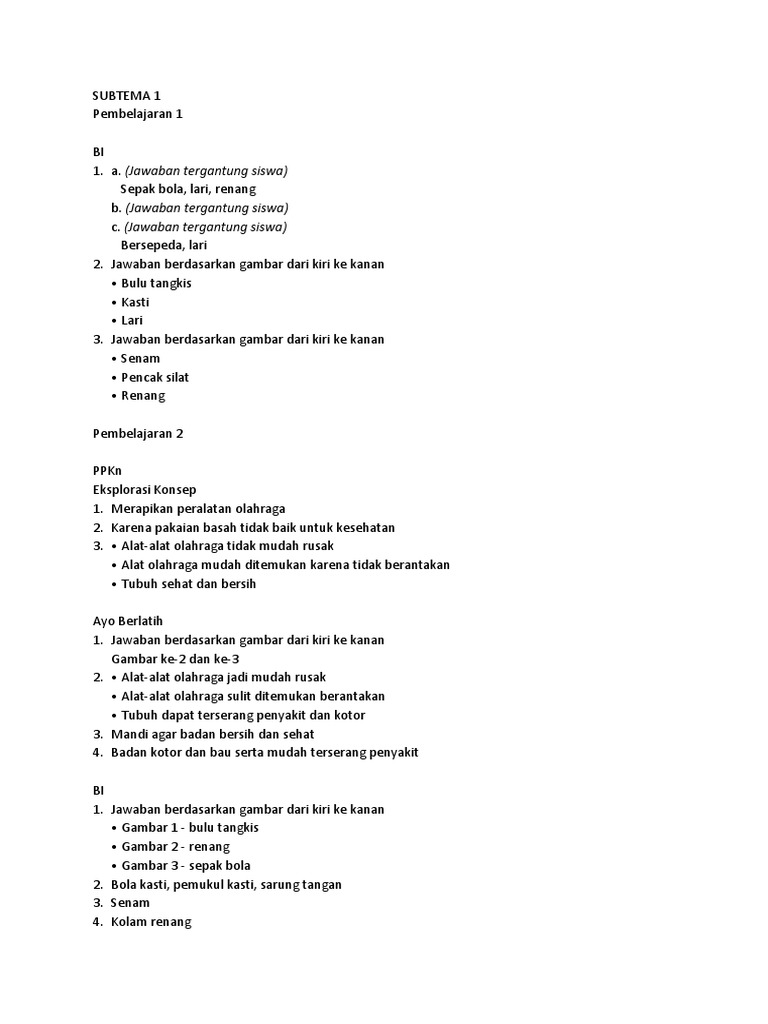 SUBTEMA 1
Pembelajaran 1

BI
1. a. (Jawaban tergantung siswa)
Sepak bola, lari, renang
b. (Jawaban tergantung siswa)
c. (Jawaban tergantung siswa)
Bersepeda, lari
2. Jawaban berdasarkan gambar dari kiri ke kanan
• Bulu tangkis
• Kasti
• Lari
3. Jawaban berdasarkan gambar dari kiri ke kanan
• Senam
• Pencak silat
• Renang

Pembelajaran 2

PPKn
Eksplorasi Konsep
1. Merapikan peralatan olahraga
2. Karena pakaian basah tidak baik untuk kesehatan
3. • Alat-alat olahraga tidak mudah rusak
• Alat olahraga mudah ditemukan karena tidak berantakan
• Tubuh sehat dan bersih

Ayo Berlatih
1. Jawaban berdasarkan gambar dari kiri ke kanan
Gambar ke-2 dan ke-3
2. • Alat-alat olahraga jadi mudah rusak
• Alat-alat olahraga sulit ditemukan berantakan
• Tubuh dapat terserang penyakit dan kotor
3. Mandi agar badan bersih dan sehat
4. Badan kotor dan bau serta mudah terserang penyakit

BI
1. Jawaban berdasarkan gambar dari kiri ke kanan
• Gambar 1 - bulu tangkis
• Gambar 2 - renang
• Gambar 3 - sepak bola
2. Bola kasti, pemukul kasti, sarung tangan
3. Senam
4. Kolam renang